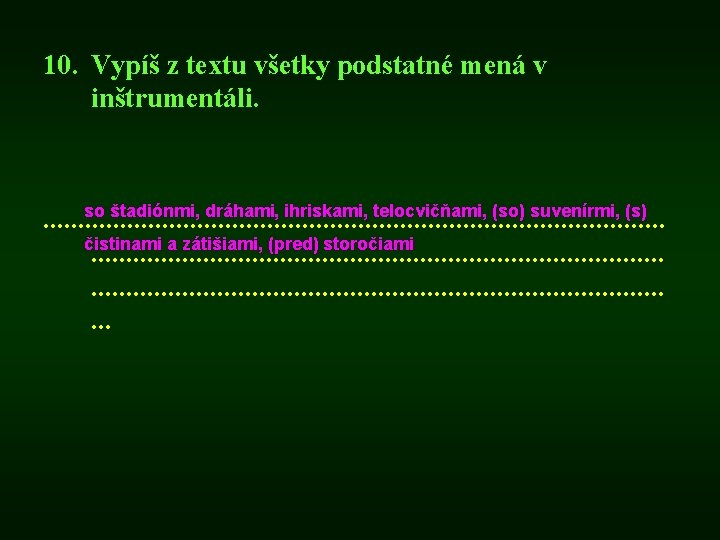 10. Vypíš z textu všetky podstatné mená v inštrumentáli.

so štadiónmi, dráhami, ihriskami, telocvičňami, (so) suvenírmi, (s)

čistinami a zátišiami, (pred) storočiami